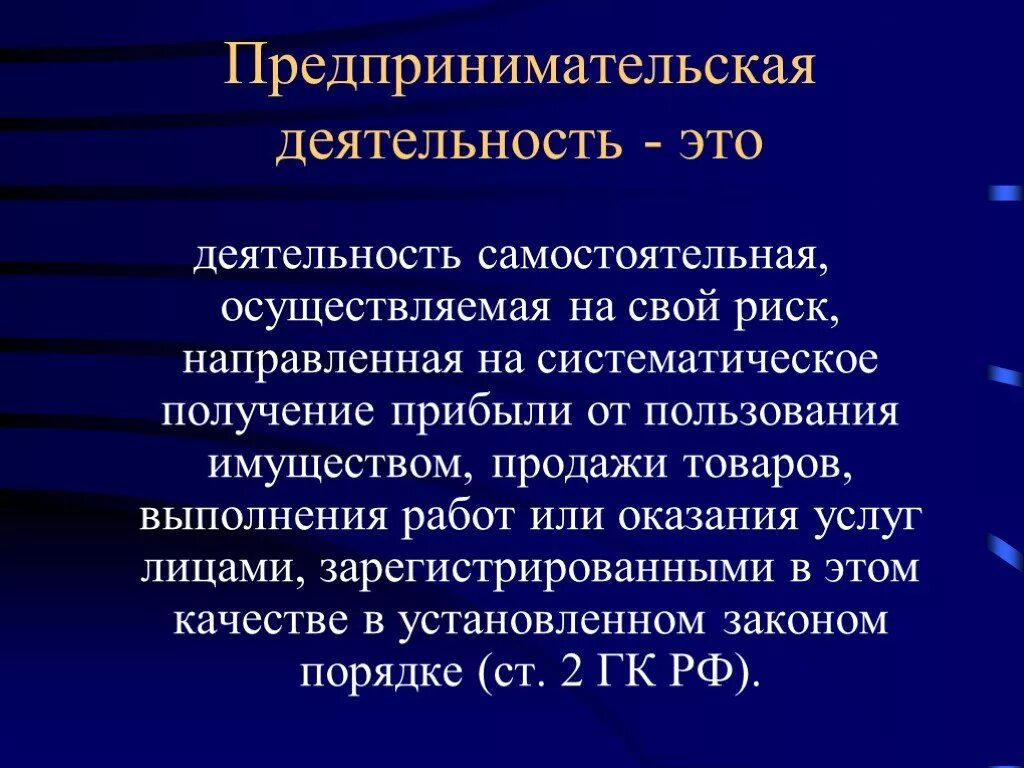 Предпринимательская деятельность - это

деятельность самостоятельная, осуществляемая на свой риск, направленная на систематическое получение прибыли от пользования имуществом, продажи товаров, выполнения работ или оказания услуг лицами, зарегистрированными в этом качестве в установленном законом порядке (ст. 2 ГК РФ).